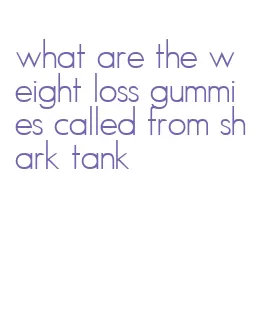 what are the weight loss gummies called from shark tank